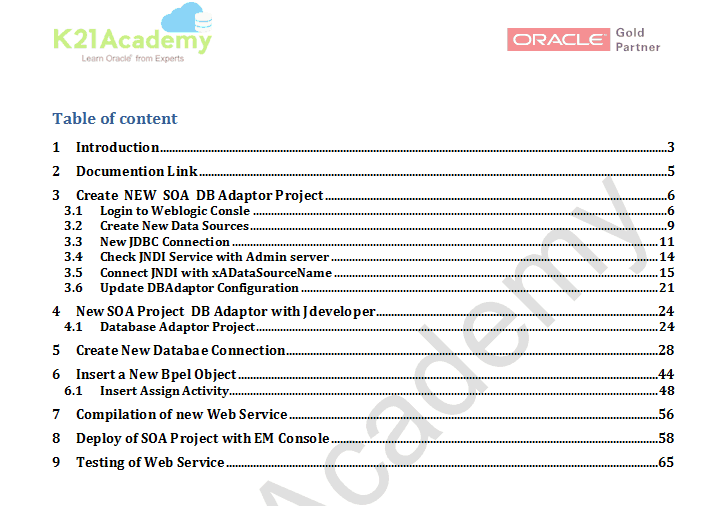 K21Academy
Learn Oracle from Experts

ORACLE Gold Partner

Table of content

1 Introduction 3
2 Documention Link 5
3 Create NEW SOA DB Adaptor Project 6
3.1 Login to Weblogic Consle 6
3.2 Create New Data Sources 9
3.3 New JDBC Connection 11
3.4 Check JNDI Service with Admin server 14
3.5 Connect JNDI with xADataSourceName 15
3.6 Update DBAdaptor Configuration 21
4 New SOA Project DB Adaptor with Jdeveloper 24
4.1 Database Adaptor Project 24
5 Create New Databae Connection 28
6 Insert a New Bpel Object 44
6.1 Insert Assign Activity 48
7 Compilation of new Web Service 56
8 Deploy of SOA Project with EM Console 58
9 Testing of Web Service 65

Academy